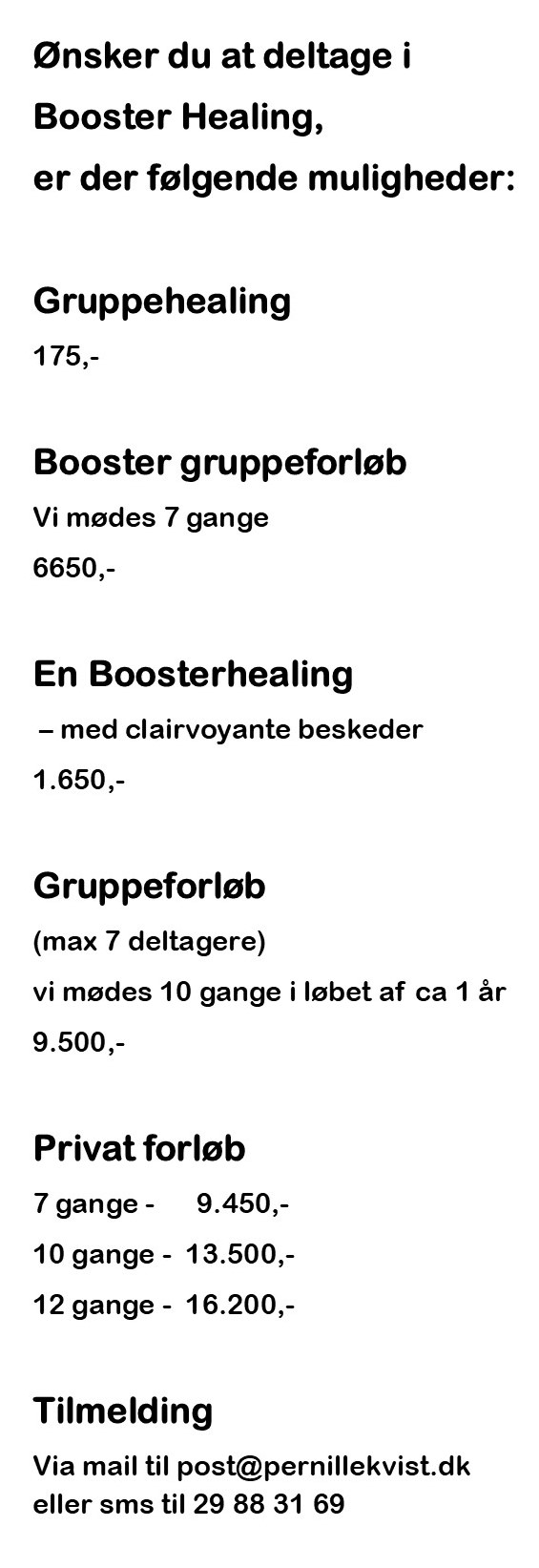 Ønsker du at deltage i
Booster Healing,
er der følgende muligheder:

Gruppehealing
175,-

Booster gruppeforløb
Vi mødes 7 gange
6650,-

En Boosterhealing
– med clairvoyante beskeder
1.650,-

Gruppeforløb
(max 7 deltagere)
vi mødes 10 gange i løbet af ca 1 år
9.500,-

Privat forløb
7 gange - 9.450,-
10 gange - 13.500,-
12 gange - 16.200,-

Tilmelding
Via mail til post@pernillekvist.dk
eller sms til 29 88 31 69